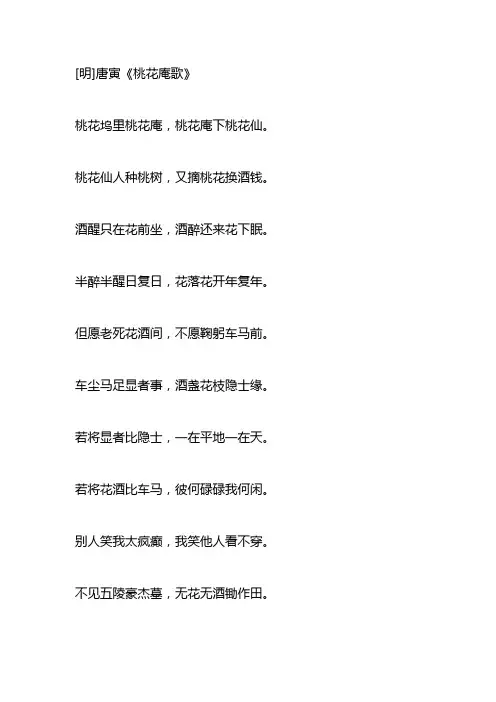 [明]唐寅《桃花庵歌》

桃花坞里桃花庵，桃花庵下桃花仙。

桃花仙人种桃树，又摘桃花换酒钱。

酒醒只在花前坐，酒醉还来花下眠。

半醉半醒日复日，花落花开年复年。

但愿老死花酒间，不愿鞠躬车马前。

车尘马足显者事，酒盏花枝隐士缘。

若将显者比隐士，一在平地一在天。

若将花酒比车马，彼何碌碌我何闲。

别人笑我太疯癫，我笑他人看不穿。

不见五陵豪杰墓，无花无酒锄作田。